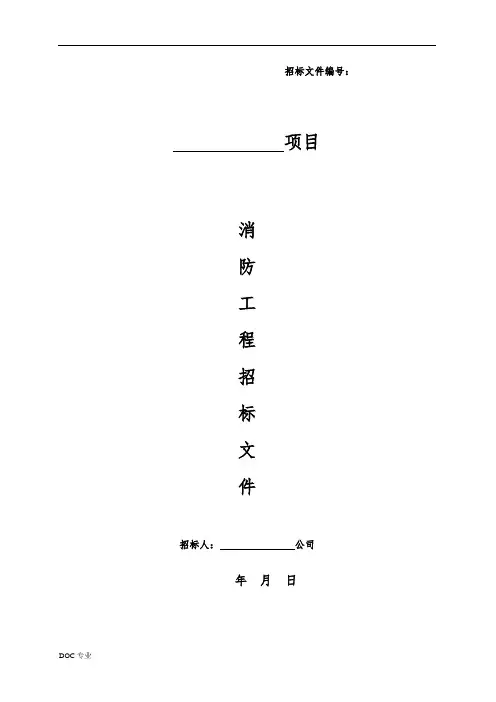 招标文件编号：

____项目

消

防

工

程

招

标

文

件

招标人：____公司

年 月 日

DOC专业